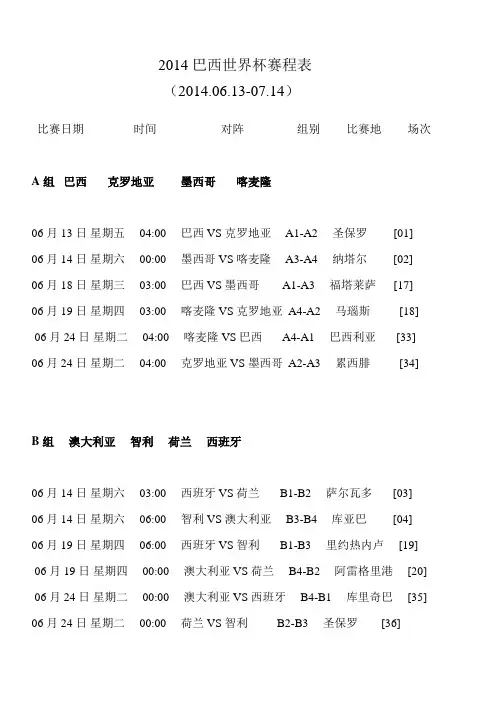 2014 巴西世界杯赛程表
（2014.06.13-07.14）

比赛日期 时间 对阵 组别 比赛地 场次

A 组 巴西 克罗地亚 墨西哥 喀麦隆

06 月 13 日 星期五 04:00 巴西 VS 克罗地亚 A1-A2 圣保罗 [01]
06 月 14 日 星期六 00:00 墨西哥 VS 喀麦隆 A3-A4 纳塔尔 [02]
06 月 18 日 星期三 03:00 巴西 VS 墨西哥 A1-A3 福塔莱萨 [17]
06 月 19 日 星期四 03:00 喀麦隆 VS 克罗地亚 A4-A2 马瑙斯 [18]
06 月 24 日 星期二 04:00 喀麦隆 VS 巴西 A4-A1 巴西利亚 [33]
06 月 24 日 星期二 04:00 克罗地亚 VS 墨西哥 A2-A3 累西腓 [34]

B 组 澳大利亚 智利 荷兰 西班牙

06 月 14 日 星期六 03:00 西班牙 VS 荷兰 B1-B2 萨尔瓦多 [03]
06 月 14 日 星期六 06:00 智利 VS 澳大利亚 B3-B4 库亚巴 [04]
06 月 19 日 星期四 06:00 西班牙 VS 智利 B1-B3 里约热内卢 [19]
06 月 19 日 星期四 00:00 澳大利亚 VS 荷兰 B4-B2 阿雷格里港 [20]
06 月 24 日 星期二 00:00 澳大利亚 VS 西班牙 B4-B1 库里奇巴 [35]
06 月 24 日 星期二 00:00 荷兰 VS 智利 B2-B3 圣保罗 [36]